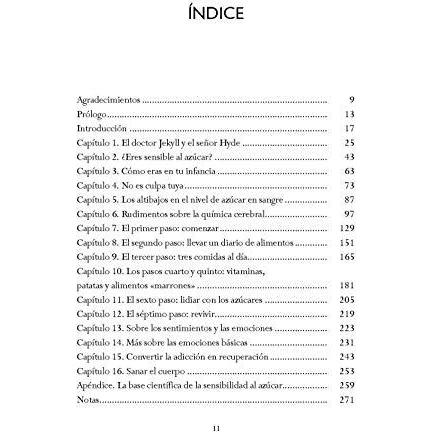 ÍNDICE

Agradecimientos 9
Prólogo 13
Introducción 17
Capítulo 1. El doctor Jekyll y el señor Hyde 25
Capítulo 2. ¿Eres sensible al azúcar? 43
Capítulo 3. Cómo eras en tu infancia 63
Capítulo 4. No es culpa tuya 73
Capítulo 5. Los altibajos en el nivel de azúcar en sangre 87
Capítulo 6. Rudimentos sobre la química cerebral 97
Capítulo 7. El primer paso: comenzar 129
Capítulo 8. El segundo paso: llevar un diario de alimentos 151
Capítulo 9. El tercer paso: tres comidas al día 165
Capítulo 10. Los pasos cuarto y quinto: vitaminas, patatas y alimentos «marrones» 181
Capítulo 11. El sexto paso: lidiar con los azúcares 205
Capítulo 12. El séptimo paso: revivir 219
Capítulo 13. Sobre los sentimientos y las emociones 223
Capítulo 14. Más sobre las emociones básicas 231
Capítulo 15. Convertir la adicción en recuperación 243
Capítulo 16. Sanar el cuerpo 253
Apéndice. La base científica de la sensibilidad al azúcar 259
Notas 271

11